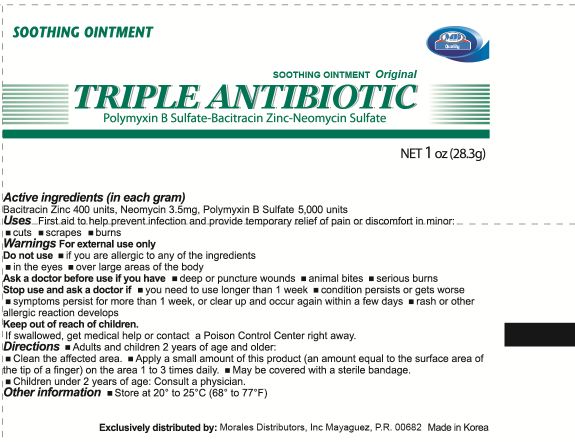 SOOTHING OINTMENT

Quality

SOOTHING OINTMENT Original
TRIPLE ANTIBIOTIC
Polymyxin B Sulfate-Bacitracin Zinc-Neomycin Sulfate

NET 1 oz (28.3g)

Active ingredients (in each gram)
Bacitracin Zinc 400 units, Neomycin 3.5mg, Polymyxin B Sulfate 5,000 units
Uses First aid to help prevent infection and provide temporary relief of pain or discomfort in minor:
■ cuts ■ scrapes ■ burns
Warnings For external use only
Do not use ■ if you are allergic to any of the ingredients
■ in the eyes ■ over large areas of the body
Ask a doctor before use if you have ■ deep or puncture wounds ■ animal bites ■ serious burns
Stop use and ask a doctor if ■ you need to use longer than 1 week ■ condition persists or gets worse
■ symptoms persist for more than 1 week, or clear up and occur again within a few days ■ rash or other allergic reaction develops
Keep out of reach of children.
If swallowed, get medical help or contact a Poison Control Center right away.
Directions ■ Adults and children 2 years of age and older:
■ Clean the affected area. ■ Apply a small amount of this product (an amount equal to the surface area of the tip of a finger) on the area 1 to 3 times daily. ■ May be covered with a sterile bandage.
■ Children under 2 years of age: Consult a physician.
Other information ■ Store at 20° to 25°C (68° to 77°F)

Exclusively distributed by: Morales Distributors, Inc Mayaguez, P.R. 00682 Made in Korea